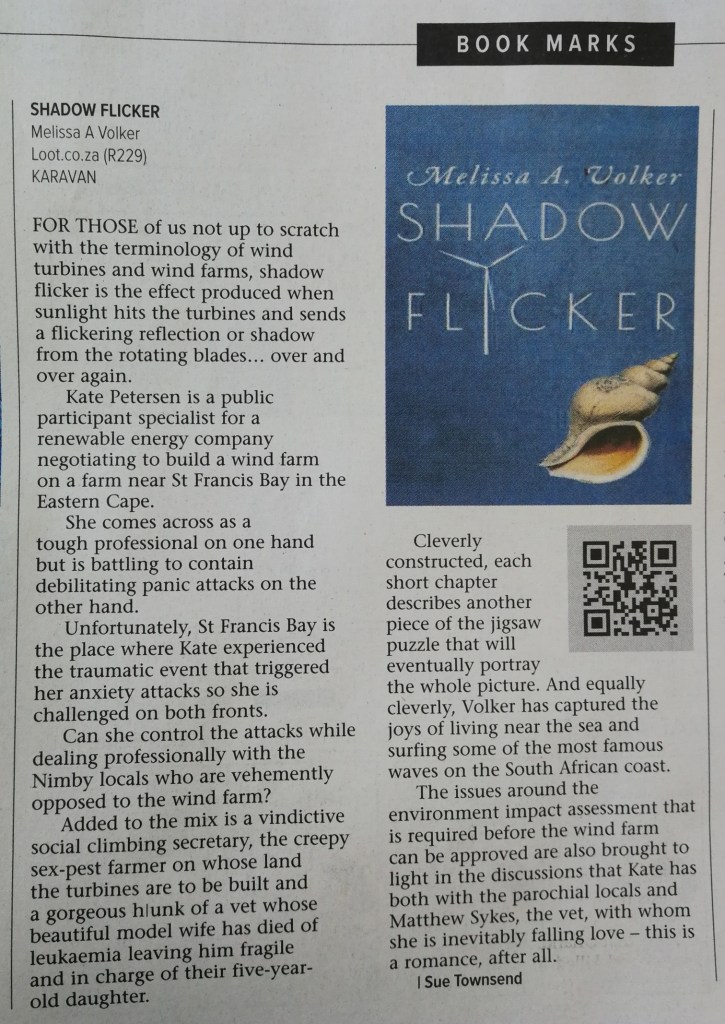 BOOK MARKS

SHADOW FLICKER
Melissa A Volker
Loot.co.za (R229)
KARAVAN

FOR THOSE of us not up to scratch with the terminology of wind turbines and wind farms, shadow flicker is the effect produced when sunlight hits the turbines and sends a flickering reflection or shadow from the rotating blades... over and over again.

Kate Petersen is a public participant specialist for a renewable energy company negotiating to build a wind farm on a farm near St Francis Bay in the Eastern Cape.

She comes across as a tough professional on one hand but is battling to contain debilitating panic attacks on the other hand.

Unfortunately, St Francis Bay is the place where Kate experienced the traumatic event that triggered her anxiety attacks so she is challenged on both fronts.

Can she control the attacks while dealing professionally with the Nimby locals who are vehemently opposed to the wind farm?

Added to the mix is a vindictive social climbing secretary, the creepy sex-pest farmer on whose land the turbines are to be built and a gorgeous hlunk of a vet whose beautiful model wife has died of leukaemia leaving him fragile and in charge of their five-year-old daughter.

Melissa A. Volker
SHADOW
FLICKER

Cleverly constructed, each short chapter describes another piece of the jigsaw puzzle that will eventually portray the whole picture. And equally cleverly, Volker has captured the joys of living near the sea and surfing some of the most famous waves on the South African coast.

The issues around the environment impact assessment that is required before the wind farm can be approved are also brought to light in the discussions that Kate has both with the parochial locals and Matthew Sykes, the vet, with whom she is inevitably falling love – this is a romance, after all.

| Sue Townsend